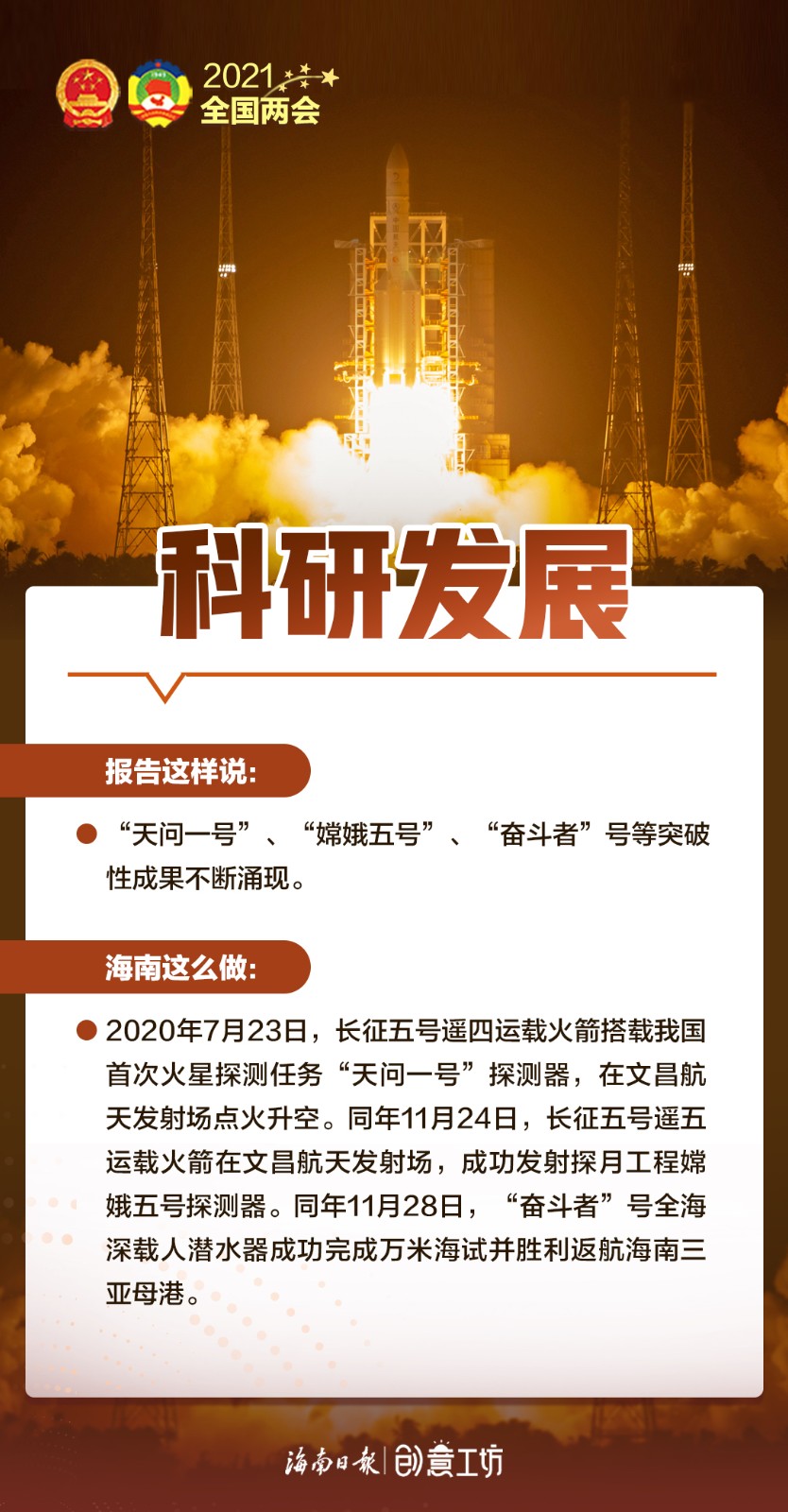 2021
全国两会

科研发展

报告这样说:

“天问一号”、“嫦娥五号”、“奋斗者”号等突破性成果不断涌现。

海南这么做:

2020年7月23日，长征五号遥四运载火箭搭载我国首次火星探测任务“天问一号”探测器，在文昌航天发射场点火升空。同年11月24日，长征五号遥五运载火箭在文昌航天发射场，成功发射探月工程嫦娥五号探测器。同年11月28日，“奋斗者”号全海深载人潜水器成功完成万米海试并胜利返航海南三亚母港。

海南日报 | 创意工坊